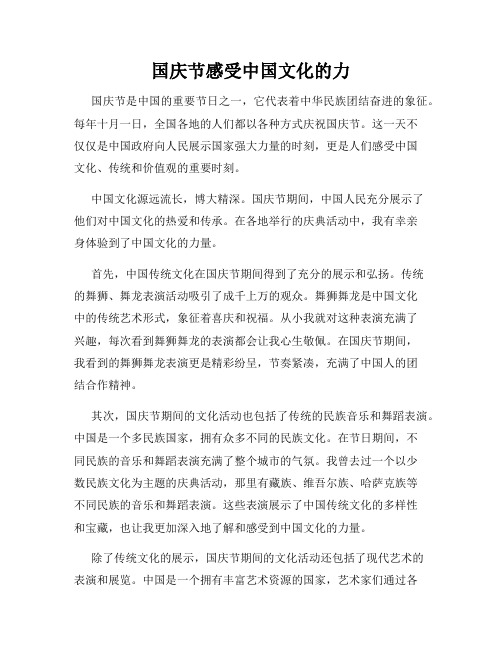 国庆节感受中国文化的力

国庆节是中国的重要节日之一，它代表着中华民族团结奋进的象征。每年十月一日，全国各地的人们都以各种方式庆祝国庆节。这一天不仅仅是中国政府向人民展示国家强大力量的时刻，更是人们感受中国文化、传统和价值观的重要时刻。

中国文化源远流长，博大精深。国庆节期间，中国人民充分展示了他们对中国文化的热爱和传承。在各地举行的庆典活动中，我有幸亲身体验到了中国文化的力量。

首先，中国传统文化在国庆节期间得到了充分的展示和弘扬。传统的舞狮、舞龙表演活动吸引了成千上万的观众。舞狮舞龙是中国文化中的传统艺术形式，象征着喜庆和祝福。从小我就对这种表演充满了兴趣，每次看到舞狮舞龙的表演都会让我心生敬佩。在国庆节期间，我看到的舞狮舞龙表演更是精彩纷呈，节奏紧凑，充满了中国人的团结合作精神。

其次，国庆节期间的文化活动也包括了传统的民族音乐和舞蹈表演。中国是一个多民族国家，拥有众多不同的民族文化。在节日期间，不同民族的音乐和舞蹈表演充满了整个城市的气氛。我曾去过一个以少数民族文化为主题的庆典活动，那里有藏族、维吾尔族、哈萨克族等不同民族的音乐和舞蹈表演。这些表演展示了中国传统文化的多样性和宝藏，也让我更加深入地了解和感受到中国文化的力量。

除了传统文化的展示，国庆节期间的文化活动还包括了现代艺术的表演和展览。中国是一个拥有丰富艺术资源的国家，艺术家们通过各